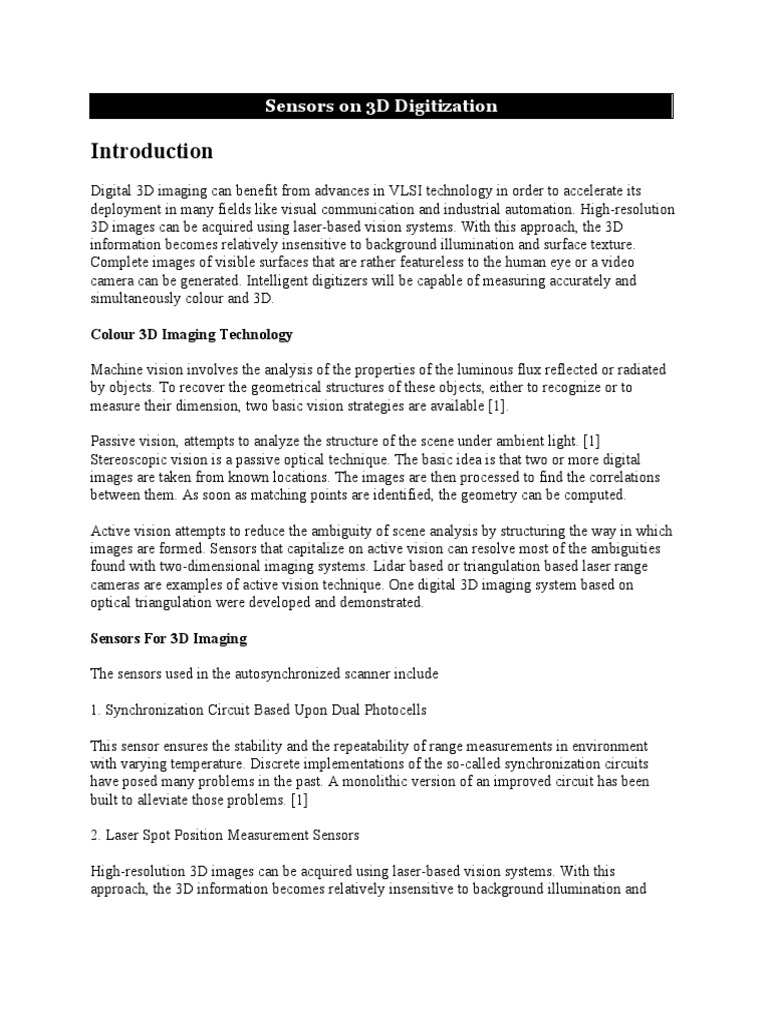 Sensors on 3D Digitization

Introduction

Digital 3D imaging can benefit from advances in VLSI technology in order to accelerate its deployment in many fields like visual communication and industrial automation. High-resolution 3D images can be acquired using laser-based vision systems. With this approach, the 3D information becomes relatively insensitive to background illumination and surface texture. Complete images of visible surfaces that are rather featureless to the human eye or a video camera can be generated. Intelligent digitizers will be capable of measuring accurately and simultaneously colour and 3D.

Colour 3D Imaging Technology

Machine vision involves the analysis of the properties of the luminous flux reflected or radiated by objects. To recover the geometrical structures of these objects, either to recognize or to measure their dimension, two basic vision strategies are available [1].

Passive vision, attempts to analyze the structure of the scene under ambient light. [1] Stereoscopic vision is a passive optical technique. The basic idea is that two or more digital images are taken from known locations. The images are then processed to find the correlations between them. As soon as matching points are identified, the geometry can be computed.

Active vision attempts to reduce the ambiguity of scene analysis by structuring the way in which images are formed. Sensors that capitalize on active vision can resolve most of the ambiguities found with two-dimensional imaging systems. Lidar based or triangulation based laser range cameras are examples of active vision technique. One digital 3D imaging system based on optical triangulation were developed and demonstrated.

Sensors For 3D Imaging

The sensors used in the autosynchronized scanner include

1. Synchronization Circuit Based Upon Dual Photocells

This sensor ensures the stability and the repeatability of range measurements in environment with varying temperature. Discrete implementations of the so-called synchronization circuits have posed many problems in the past. A monolithic version of an improved circuit has been built to alleviate those problems. [1]

2. Laser Spot Position Measurement Sensors

High-resolution 3D images can be acquired using laser-based vision systems. With this approach, the 3D information becomes relatively insensitive to background illumination and